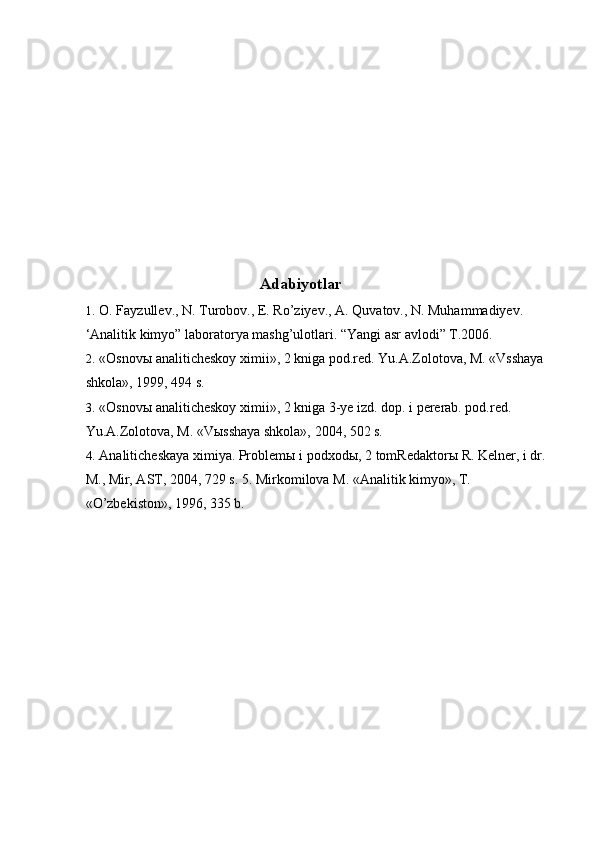 Adabiyotlar

1. O. Fayzullev., N. Turobov., E. Ro'ziyev., A. Quvatov., N. Muhammadiyev. 'Analitik kimyo" laboratorya mashg'ulotlari. "Yangi asr avlodi" T.2006.

2. «Osnovы analiticheskoy ximii», 2 kniga pod.red. Yu.A.Zolotova, M. «Vsshaya shkola», 1999, 494 s.

3. «Osnovы analiticheskoy ximii», 2 kniga 3-ye izd. dop. i pererab. pod.red. Yu.A.Zolotova, M. «Vыsshaya shkola», 2004, 502 s.

4. Analiticheskaya ximiya. Problemы i podxodы, 2 tomRedaktorы R. Kelner, i dr. M., Mir, AST, 2004, 729 s. 5. Mirkomilova M. «Analitik kimyo», T. «O'zbekiston», 1996, 335 b.

Docx.uz